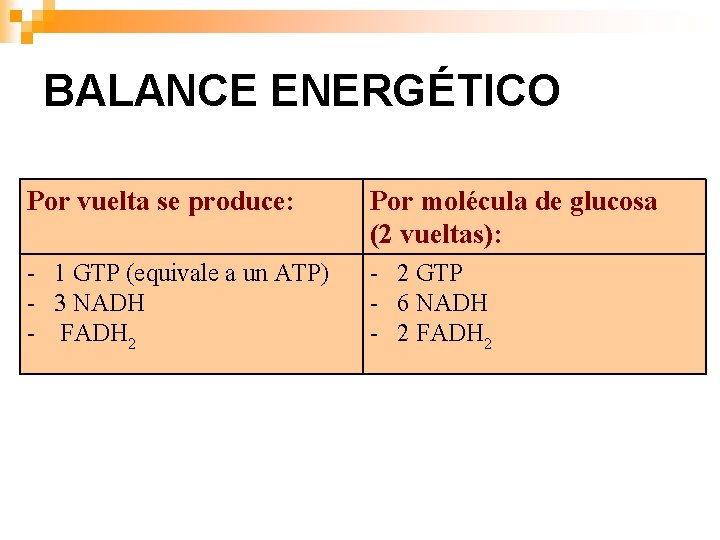 BALANCE ENERGÉTICO

| Por vuelta se produce: | Por molécula de glucosa (2 vueltas): |
|---|---|
| - 1 GTP (equivale a un ATP)<br>- 3 NADH<br>- $FADH_2$ | - 2 GTP<br>- 6 NADH<br>- 2 $FADH_2$ |